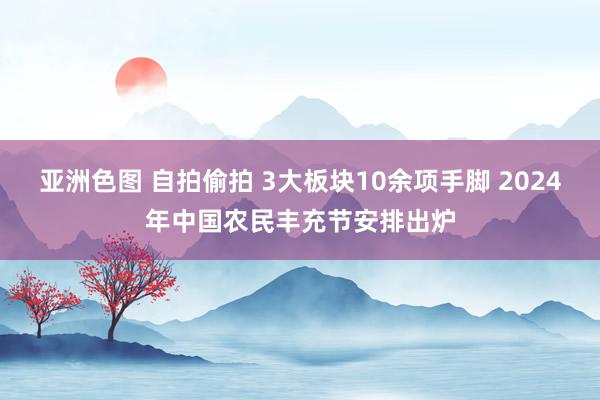 亚洲色图 自拍偷拍 3大板块10余项手脚 2024年中国农民丰充节安排出炉